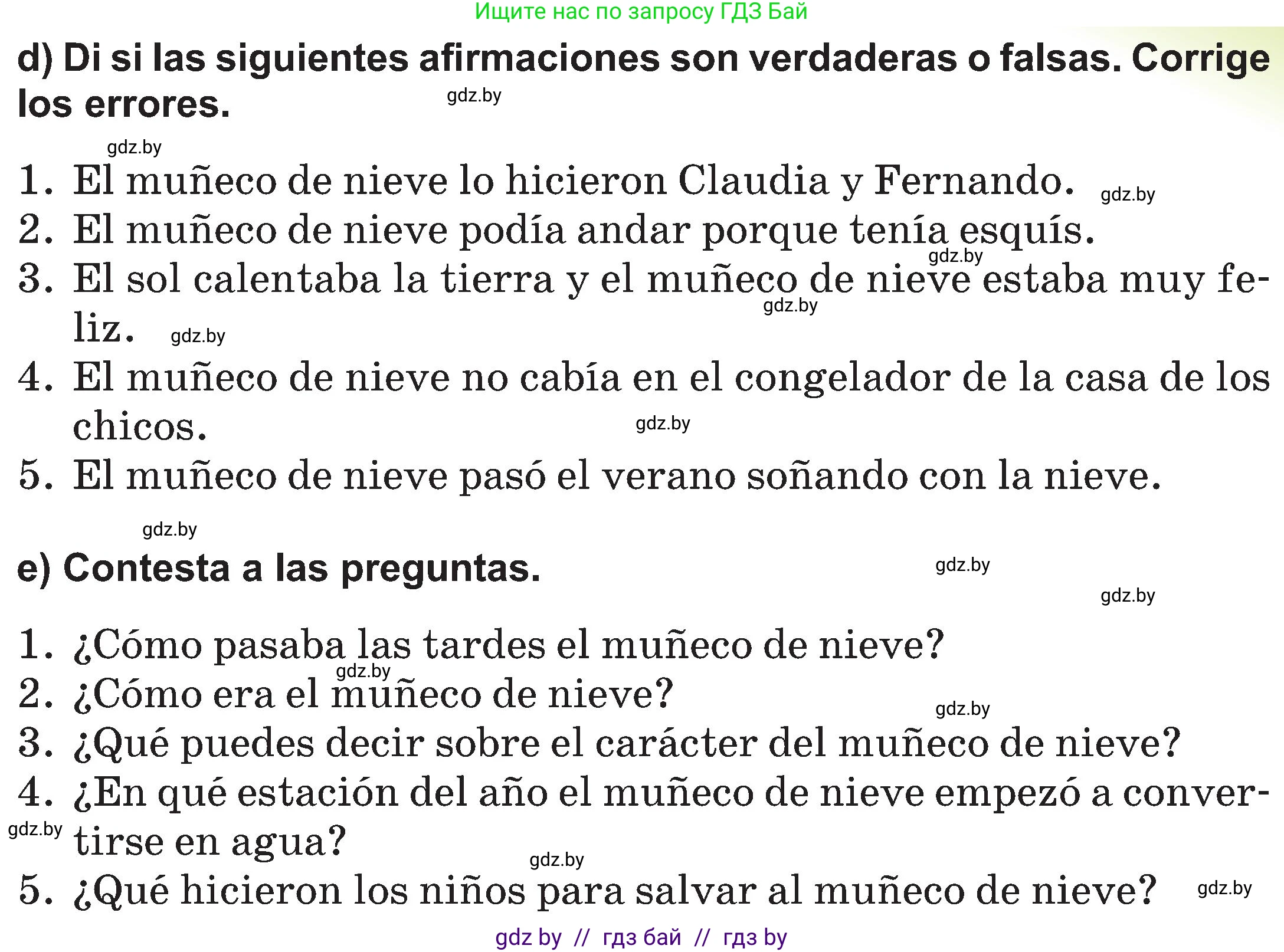 Ищите нас по запросу ГДЗ Бай

d) Di si las siguientes afirmaciones son verdaderas o falsas. Corrige los errores.

gdz.by

gdz.by

1. El muñeco de nieve lo hicieron Claudia y Fernando. gdz.by
2. El muñeco de nieve podía andar porque tenía esquís.
gdz.by
3. El sol calentaba la tierra y el muñeco de nieve estaba muy feliz. gdz.by
gdz.by
4. El muñeco de nieve no cabía en el congelador de la casa de los chicos. gdz.by
5. El muñeco de nieve pasó el verano soñando con la nieve.

gdz.by

e) Contesta a las preguntas. gdz.by

gdz.by

1. ¿Cómo pasaba las tardes el muñeco de nieve?
gdz.by
2. ¿Cómo era el muñeco de nieve?
gdz.by
3. ¿Qué puedes decir sobre el carácter del muñeco de nieve?
4. ¿En qué estación del año el muñeco de nieve empezó a convertirse en agua?
gdz.by
gdz.by
5. ¿Qué hicieron los niños para salvar al muñeco de nieve? gdz.by

gdz by // гдз бай // гдз by